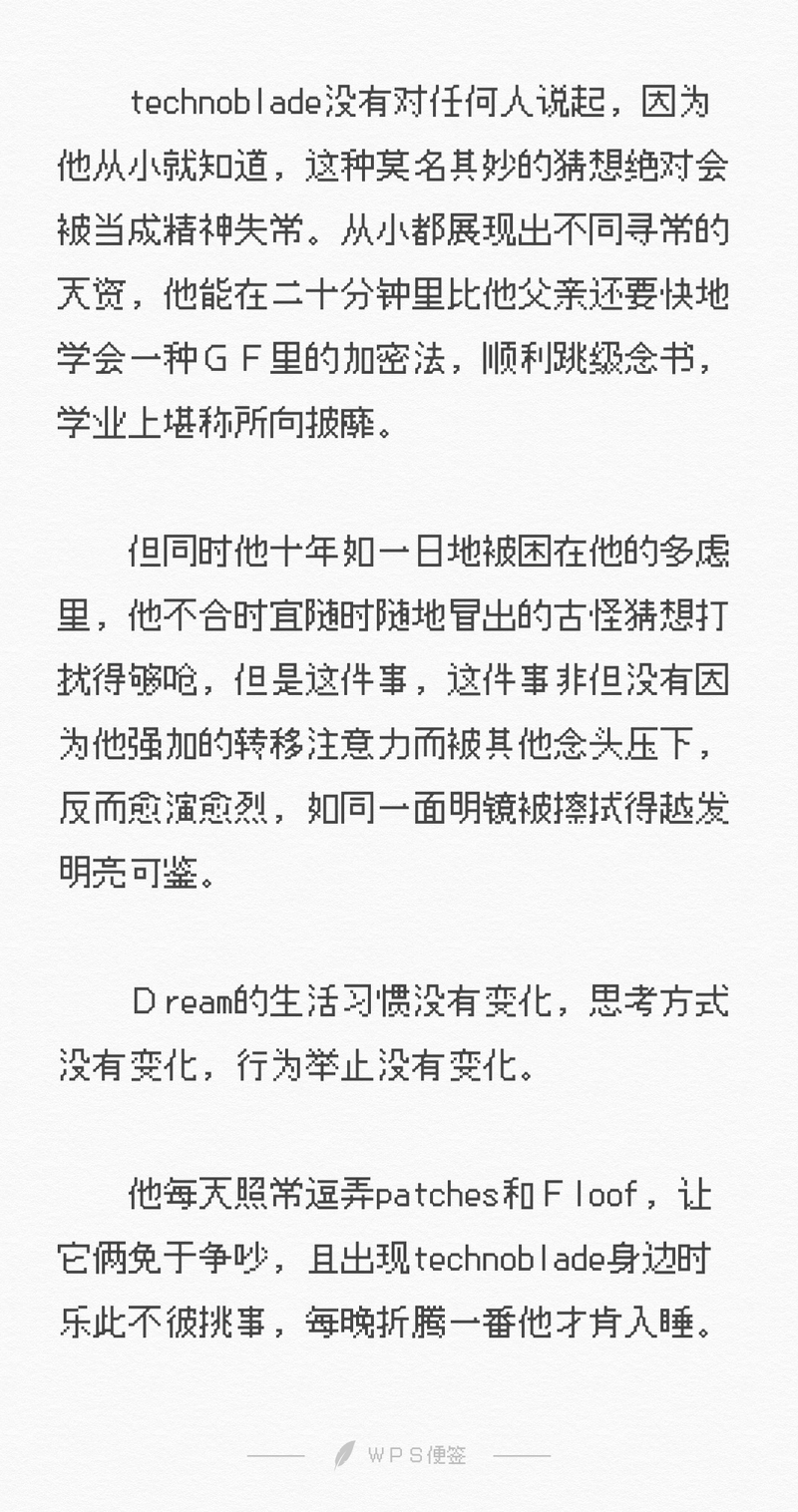 technoblade没有对任何人说起，因为他从小就知道，这种莫名其妙的猜想绝对会被当成精神失常。从小都展现出不同寻常的天资，他能在二十分钟里比他父亲还要快地学会一种ＧＦ里的加密法，顺利跳级念书，学业上堪称所向披靡。

但同时他十年如一日地被困在他的多虑里，他不合时宜随时随地冒出的古怪猜想打扰得够呛，但是这件事，这件事非但没有因为他强加的转移注意力而被其他念头压下，反而愈演愈烈，如同一面明镜被擦拭得越发明亮可鉴。

Ｄream的生活习惯没有变化，思考方式没有变化，行为举止没有变化。

他每天照常逗弄patches和Ｆloof，让它俩免于争吵，且出现technoblade身边时乐此不彼挑事，每晚折腾一番他才肯入睡。

WPS便签